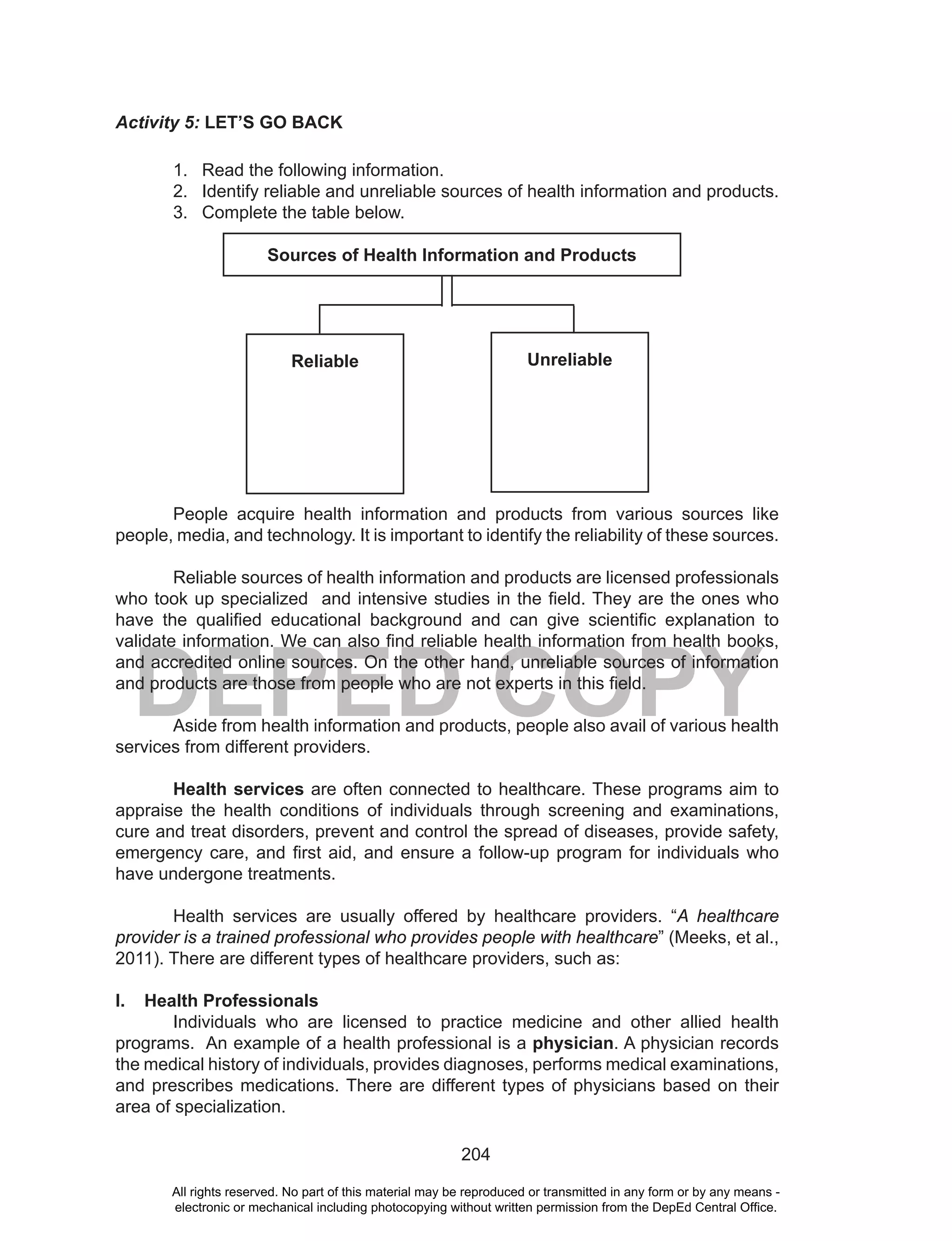 Activity 5: LET'S GO BACK

1. Read the following information.
2. Identify reliable and unreliable sources of health information and products.
3. Complete the table below.

Sources of Health Information and Products

Reliable

Unreliable

People acquire health information and products from various sources like people, media, and technology. It is important to identify the reliability of these sources.

Reliable sources of health information and products are licensed professionals who took up specialized and intensive studies in the field. They are the ones who have the qualified educational background and can give scientific explanation to validate information. We can also find reliable health information from health books, and accredited online sources. On the other hand, unreliable sources of information and products are those from people who are not experts in this field.

DEPED COPY

Aside from health information and products, people also avail of various health services from different providers.

Health services are often connected to healthcare. These programs aim to appraise the health conditions of individuals through screening and examinations, cure and treat disorders, prevent and control the spread of diseases, provide safety, emergency care, and first aid, and ensure a follow-up program for individuals who have undergone treatments.

Health services are usually offered by healthcare providers. "A healthcare provider is a trained professional who provides people with healthcare" (Meeks, et al., 2011). There are different types of healthcare providers, such as:

I. Health Professionals
Individuals who are licensed to practice medicine and other allied health programs. An example of a health professional is a physician. A physician records the medical history of individuals, provides diagnoses, performs medical examinations, and prescribes medications. There are different types of physicians based on their area of specialization.

204

All rights reserved. No part of this material may be reproduced or transmitted in any form or by any means - electronic or mechanical including photocopying without written permission from the DepEd Central Office.